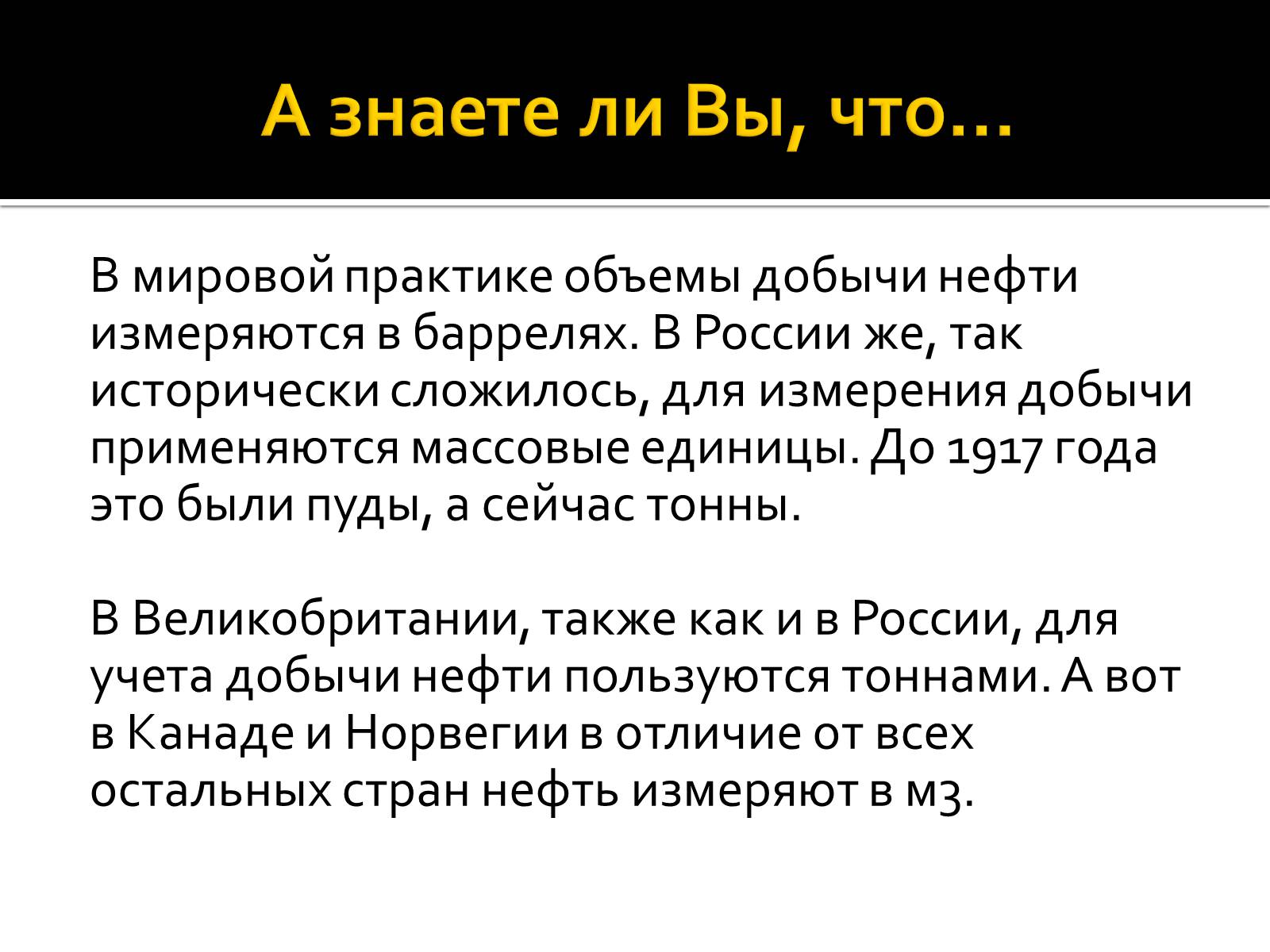 А знаете ли Вы, что…

В мировой практике объемы добычи нефти измеряются в баррелях. В России же, так исторически сложилось, для измерения добычи применяются массовые единицы. До 1917 года это были пуды, а сейчас тонны.

В Великобритании, также как и в России, для учета добычи нефти пользуются тоннами. А вот в Канаде и Норвегии в отличие от всех остальных стран нефть измеряют в м3.